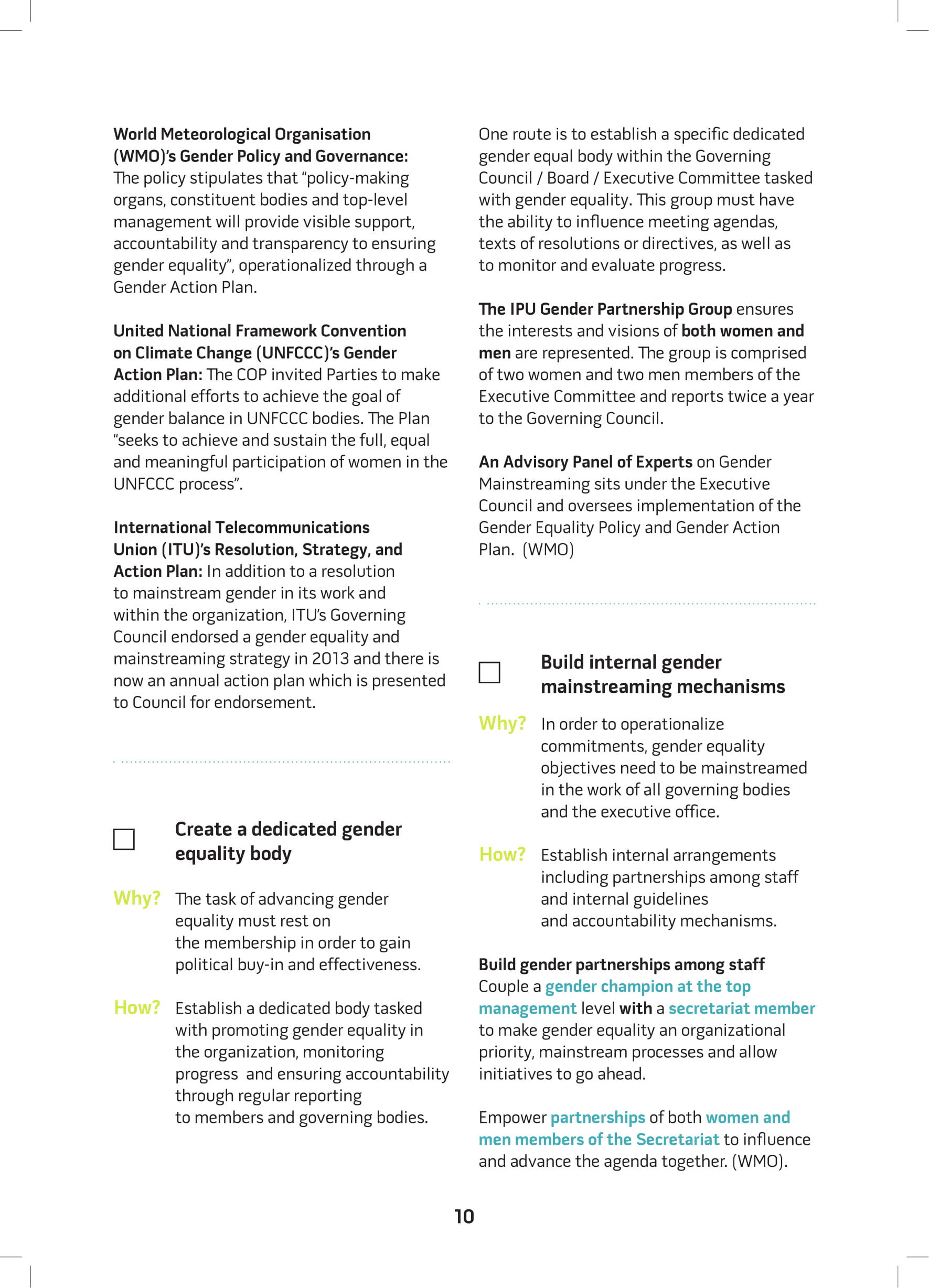 World Meteorological Organisation (WMO)'s Gender Policy and Governance: The policy stipulates that "policy-making organs, constituent bodies and top-level management will provide visible support, accountability and transparency to ensuring gender equality", operationalized through a Gender Action Plan.

United National Framework Convention on Climate Change (UNFCCC)'s Gender Action Plan: The COP invited Parties to make additional efforts to achieve the goal of gender balance in UNFCCC bodies. The Plan "seeks to achieve and sustain the full, equal and meaningful participation of women in the UNFCCC process".

International Telecommunications Union (ITU)'s Resolution, Strategy, and Action Plan: In addition to a resolution to mainstream gender in its work and within the organization, ITU's Governing Council endorsed a gender equality and mainstreaming strategy in 2013 and there is now an annual action plan which is presented to Council for endorsement.

Create a dedicated gender equality body

Why? The task of advancing gender equality must rest on the membership in order to gain political buy-in and effectiveness.

How? Establish a dedicated body tasked with promoting gender equality in the organization, monitoring progress and ensuring accountability through regular reporting to members and governing bodies.

One route is to establish a specific dedicated gender equal body within the Governing Council / Board / Executive Committee tasked with gender equality. This group must have the ability to influence meeting agendas, texts of resolutions or directives, as well as to monitor and evaluate progress.

The IPU Gender Partnership Group ensures the interests and visions of both women and men are represented. The group is comprised of two women and two men members of the Executive Committee and reports twice a year to the Governing Council.

An Advisory Panel of Experts on Gender Mainstreaming sits under the Executive Council and oversees implementation of the Gender Equality Policy and Gender Action Plan. (WMO)

Build internal gender mainstreaming mechanisms

Why? In order to operationalize commitments, gender equality objectives need to be mainstreamed in the work of all governing bodies and the executive office.

How? Establish internal arrangements including partnerships among staff and internal guidelines and accountability mechanisms.

Build gender partnerships among staff
Couple a gender champion at the top management level with a secretariat member to make gender equality an organizational priority, mainstream processes and allow initiatives to go ahead.

Empower partnerships of both women and men members of the Secretariat to influence and advance the agenda together. (WMO).

10